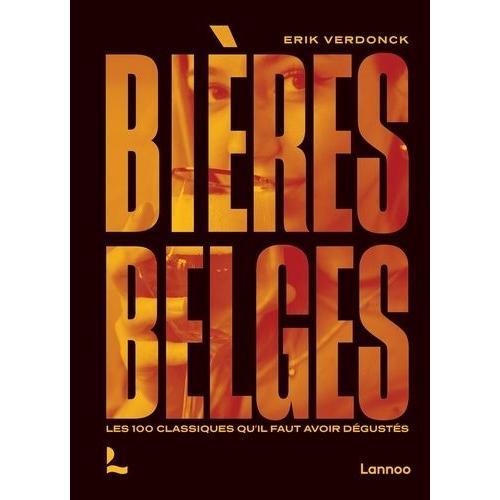 ERIK VERDONCK

BIÈRES BELGES

LES 100 CLASSIQUES QU'IL FAUT AVOIR DÉGUSTÉS

Lannoo